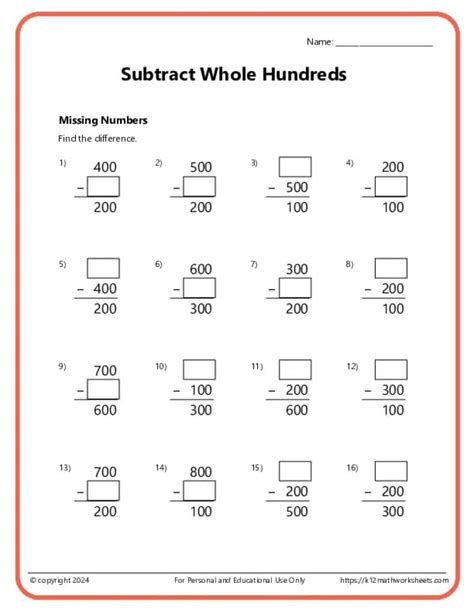 Name: ____________________

Subtract Whole Hundreds

Missing Numbers

Find the difference.

1) 400 − ☐ = 200

2) 500 − ☐ = 200

3) ☐ − 500 = 100

4) 200 − ☐ = 100

5) ☐ − 400 = 200

6) 600 − ☐ = 300

7) 300 − ☐ = 200

8) ☐ − 200 = 100

9) 700 − ☐ = 600

10) ☐ − 100 = 300

11) ☐ − 200 = 600

12) ☐ − 300 = 100

13) 700 − ☐ = 200

14) 800 − ☐ = 100

15) ☐ − 200 = 500

16) ☐ − 200 = 300

© copyright 2024 For Personal and Educational Use Only https://k12mathworksheets.com